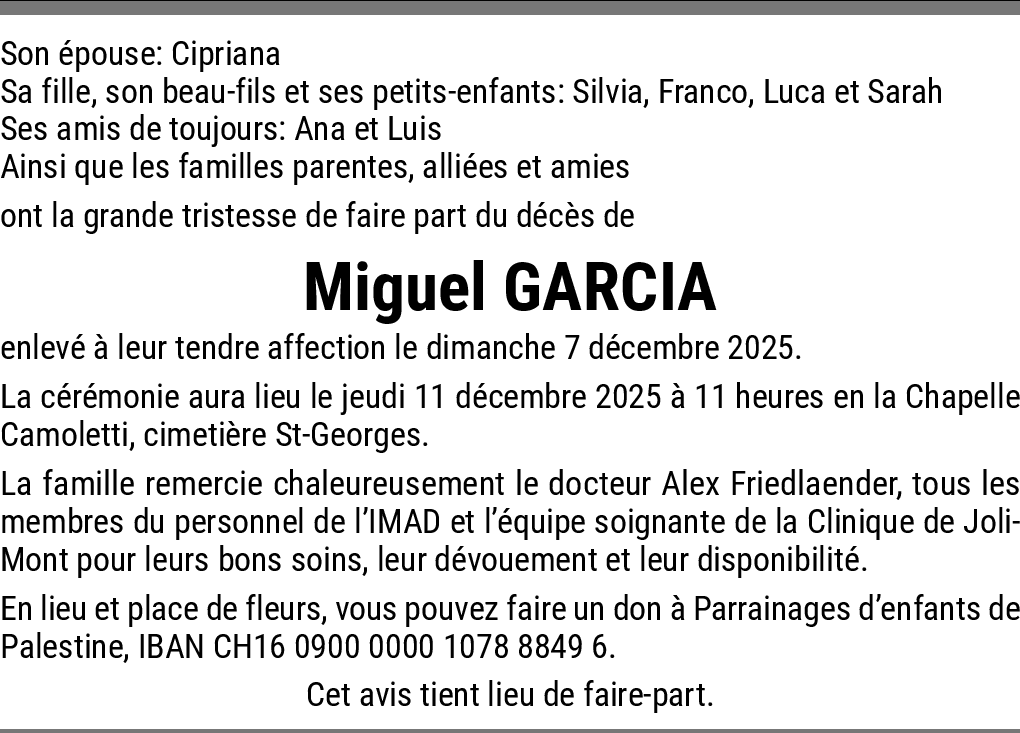 Son épouse: Cipriana
Sa fille, son beau-fils et ses petits-enfants: Silvia, Franco, Luca et Sarah
Ses amis de toujours: Ana et Luis
Ainsi que les familles parentes, alliées et amies

ont la grande tristesse de faire part du décès de

Miguel GARCIA

enlevé à leur tendre affection le dimanche 7 décembre 2025.

La cérémonie aura lieu le jeudi 11 décembre 2025 à 11 heures en la Chapelle Camoletti, cimetière St-Georges.

La famille remercie chaleureusement le docteur Alex Friedlaender, tous les membres du personnel de l'IMAD et l'équipe soignante de la Clinique de Joli-Mont pour leurs bons soins, leur dévouement et leur disponibilité.

En lieu et place de fleurs, vous pouvez faire un don à Parrainages d'enfants de Palestine, IBAN CH16 0900 0000 1078 8849 6.

Cet avis tient lieu de faire-part.